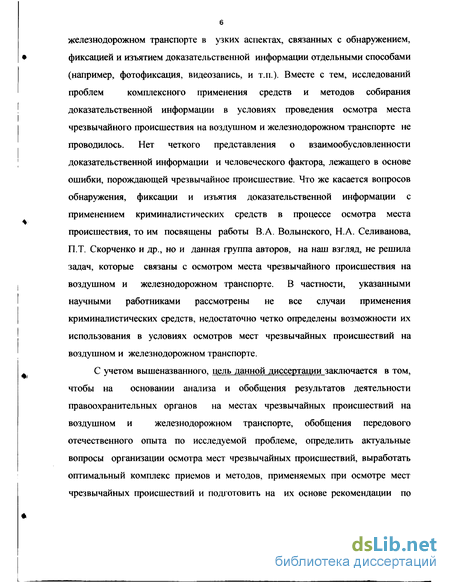 6

железнодорожном транспорте в узких аспектах, связанных с обнаружением, фиксацией и изъятием доказательственной информации отдельными способами (например, фотофиксация, видеозапись, и т.п.). Вместе с тем, исследований проблем комплексного применения средств и методов собирания доказательственной информации в условиях проведения осмотра места чрезвычайного происшествия на воздушном и железнодорожном транспорте не проводилось. Нет четкого представления о взаимообусловленности доказательственной информации и человеческого фактора, лежащего в основе ошибки, порождающей чрезвычайное происшествие. Что же касается вопросов обнаружения, фиксации и изъятия доказательственной информации с применением криминалистических средств в процессе осмотра места происшествия, то им посвящены работы В.А. Волынского, Н.А. Селиванова, П.Т. Скорченко и др., но и данная группа авторов, на наш взгляд, не решила задач, которые связаны с осмотром места чрезвычайного происшествия на воздушном и железнодорожном транспорте. В частности, указанными научными работниками рассмотрены не все случаи применения криминалистических средств, недостаточно четко определены возможности их использования в условиях осмотров мест чрезвычайных происшествий на воздушном и железнодорожном транспорте.

С учетом вышеназванного, цель данной диссертации заключается в том, чтобы на основании анализа и обобщения результатов деятельности правоохранительных органов на местах чрезвычайных происшествий на воздушном и железнодорожном транспорте, обобщения передового отечественного опыта по исследуемой проблеме, определить актуальные вопросы организации осмотра мест чрезвычайных происшествий, выработать оптимальный комплекс приемов и методов, применяемых при осмотре мест чрезвычайных происшествий и подготовить на их основе рекомендации по

dsLib.net
библиотека диссертаций